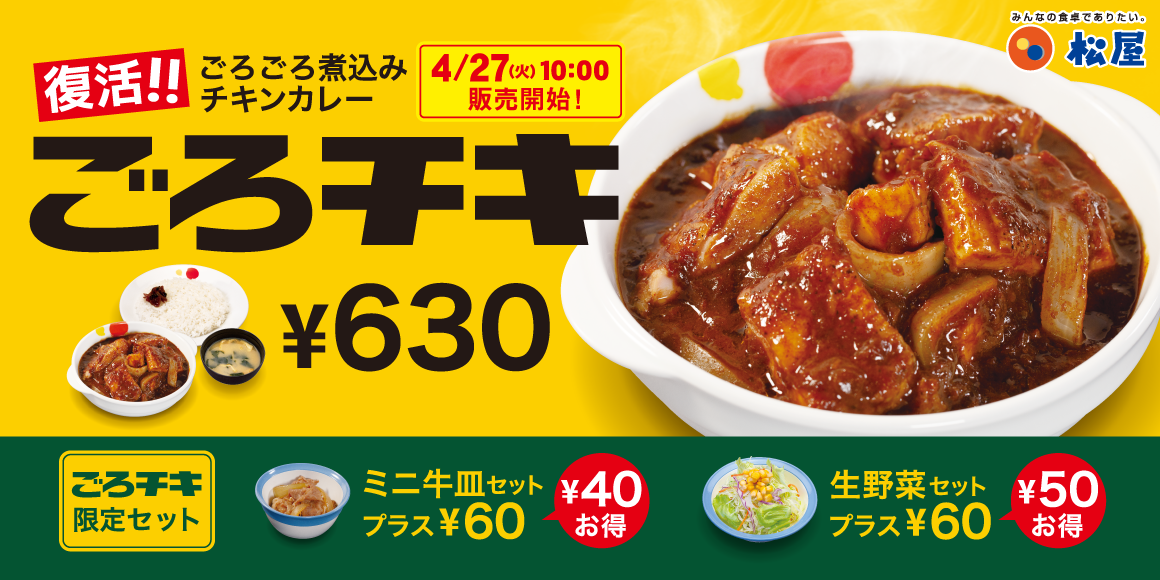 みんなの食卓でありたい。
松屋

復活!!
ごろごろ煮込み
チキンカレー

4/27(火) 10:00
販売開始!

ごろチキ

¥630

ごろチキ
限定セット

ミニ牛皿セット
プラス¥60
¥40
お得

生野菜セット
プラス¥60
¥50
お得